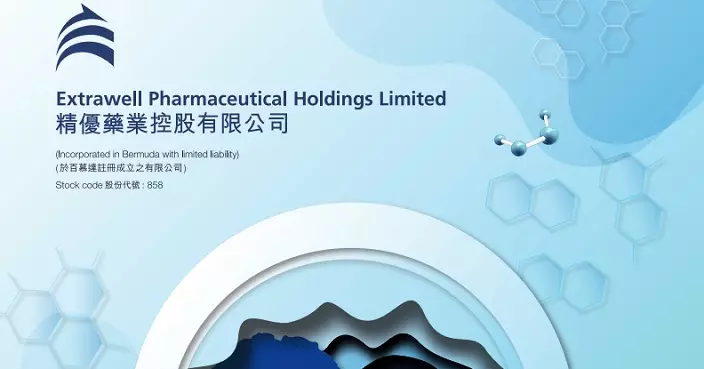 Extrawell Pharmaceutical Holdings Limited
精優藥業控股有限公司

(Incorporated in Bermuda with limited liability)
(於百慕達註冊成立之有限公司)

Stock code 股份代號 : 858